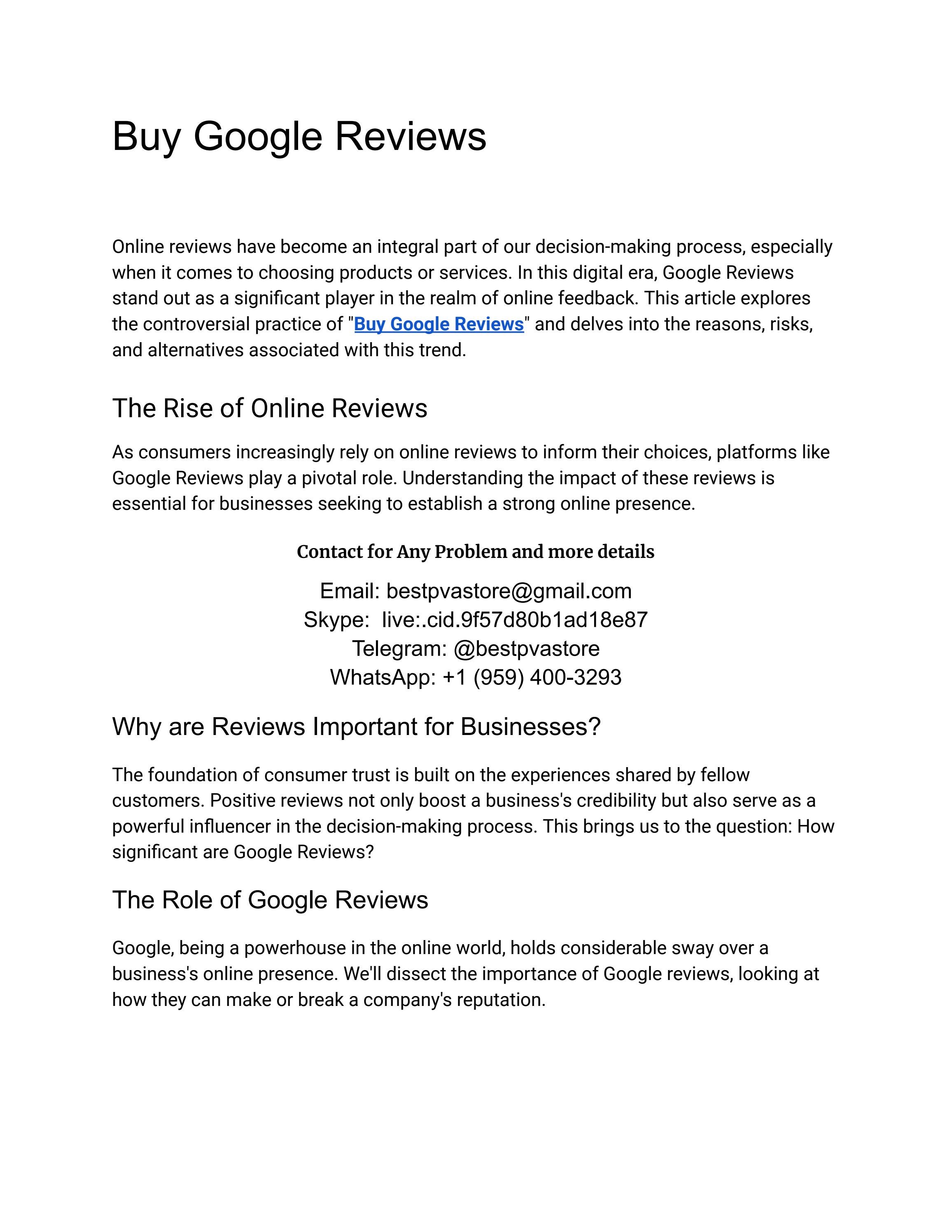 Buy Google Reviews

Online reviews have become an integral part of our decision-making process, especially when it comes to choosing products or services. In this digital era, Google Reviews stand out as a significant player in the realm of online feedback. This article explores the controversial practice of "Buy Google Reviews" and delves into the reasons, risks, and alternatives associated with this trend.

The Rise of Online Reviews

As consumers increasingly rely on online reviews to inform their choices, platforms like Google Reviews play a pivotal role. Understanding the impact of these reviews is essential for businesses seeking to establish a strong online presence.

Contact for Any Problem and more details

Email: bestpvastore@gmail.com
Skype: live:.cid.9f57d80b1ad18e87
Telegram: @bestpvastore
WhatsApp: +1 (959) 400-3293

Why are Reviews Important for Businesses?

The foundation of consumer trust is built on the experiences shared by fellow customers. Positive reviews not only boost a business's credibility but also serve as a powerful influencer in the decision-making process. This brings us to the question: How significant are Google Reviews?

The Role of Google Reviews

Google, being a powerhouse in the online world, holds considerable sway over a business's online presence. We'll dissect the importance of Google reviews, looking at how they can make or break a company's reputation.